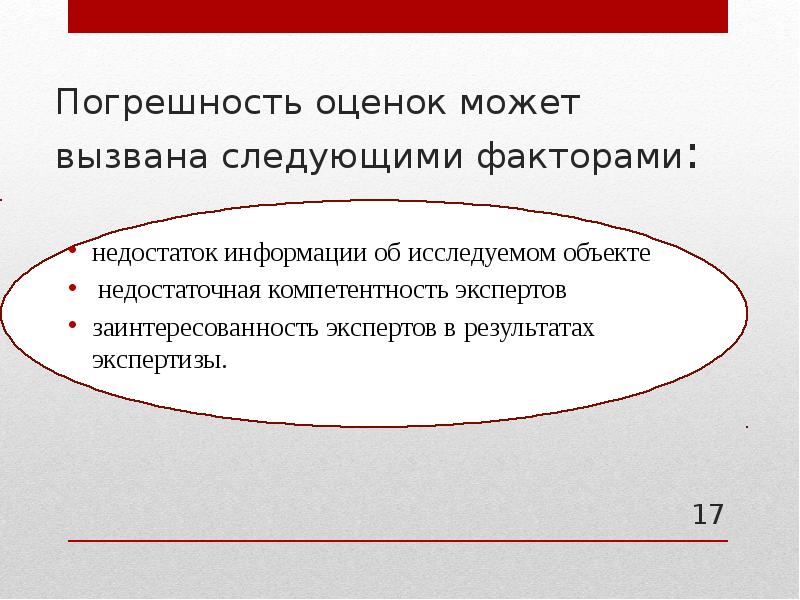 Погрешность оценок может вызвана следующими факторами:

• недостаток информации об исследуемом объекте
• недостаточная компетентность экспертов
• заинтересованность экспертов в результатах экспертизы.

17